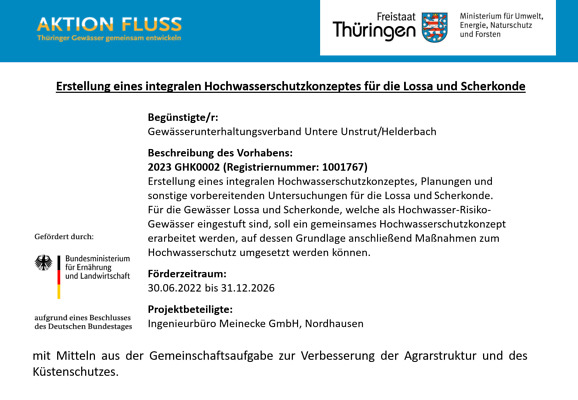 AKTION FLUSS
Thüringer Gewässer gemeinsam entwickeln

Freistaat
Thüringen

Ministerium für Umwelt,
Energie, Naturschutz
und Forsten

Erstellung eines integralen Hochwasserschutzkonzeptes für die Lossa und Scherkonde

Begünstigte/r:
Gewässerunterhaltungsverband Untere Unstrut/Helderbach

Beschreibung des Vorhabens:
2023 GHK0002 (Registriernummer: 1001767)
Erstellung eines integralen Hochwasserschutzkonzeptes, Planungen und sonstige vorbereitenden Untersuchungen für die Lossa und Scherkonde. Für die Gewässer Lossa und Scherkonde, welche als Hochwasser-Risiko-Gewässer eingestuft sind, soll ein gemeinsames Hochwasserschutzkonzept erarbeitet werden, auf dessen Grundlage anschließend Maßnahmen zum Hochwasserschutz umgesetzt werden können.

Förderzeitraum:
30.06.2022 bis 31.12.2026

Projektbeteiligte:
Ingenieurbüro Meinecke GmbH, Nordhausen

Gefördert durch:

Bundesministerium
für Ernährung
und Landwirtschaft

aufgrund eines Beschlusses
des Deutschen Bundestages

mit Mitteln aus der Gemeinschaftsaufgabe zur Verbesserung der Agrarstruktur und des Küstenschutzes.